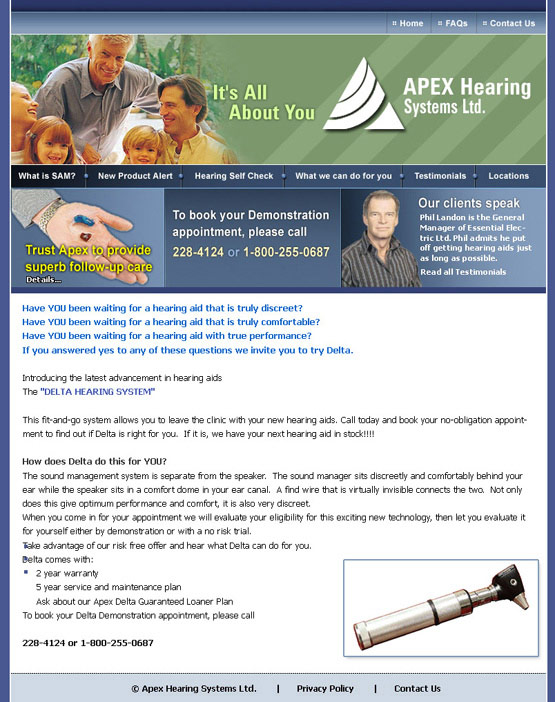 Home FAQs Contact Us

It's All About You

APEX Hearing Systems Ltd.

What is SAM? New Product Alert Hearing Self Check What we can do for you Testimonials Locations

Trust Apex to provide superb follow-up care
Details...

To book your Demonstration appointment, please call
228-4124 or 1-800-255-0687

Our clients speak
Phil Landon is the General Manager of Essential Electric Ltd. Phil admits he put off getting hearing aids just as long as possible.
Read all Testimonials

Have YOU been waiting for a hearing aid that is truly discreet?
Have YOU been waiting for a hearing aid that is truly comfortable?
Have YOU been waiting for a hearing aid with true performance?
If you answered yes to any of these questions we invite you to try Delta.

Introducing the latest advancement in hearing aids
The "DELTA HEARING SYSTEM"

This fit-and-go system allows you to leave the clinic with your new hearing aids. Call today and book your no-obligation appointment to find out if Delta is right for you. If it is, we have your next hearing aid in stock!!!!

How does Delta do this for YOU?
The sound management system is separate from the speaker. The sound manager sits discreetly and comfortably behind your ear while the speaker sits in a comfort dome in your ear canal. A find wire that is virtually invisible connects the two. Not only does this give optimum performance and comfort, it is also very discreet.
When you come in for your appointment we will evaluate your eligibility for this exciting new technology, then let you evaluate it for yourself either by demonstration or with a no risk trial.
Take advantage of our risk free offer and hear what Delta can do for you.
Delta comes with:
2 year warranty
5 year service and maintenance plan
Ask about our Apex Delta Guaranteed Loaner Plan
To book your Delta Demonstration appointment, please call

228-4124 or 1-800-255-0687

© Apex Hearing Systems Ltd. | Privacy Policy | Contact Us